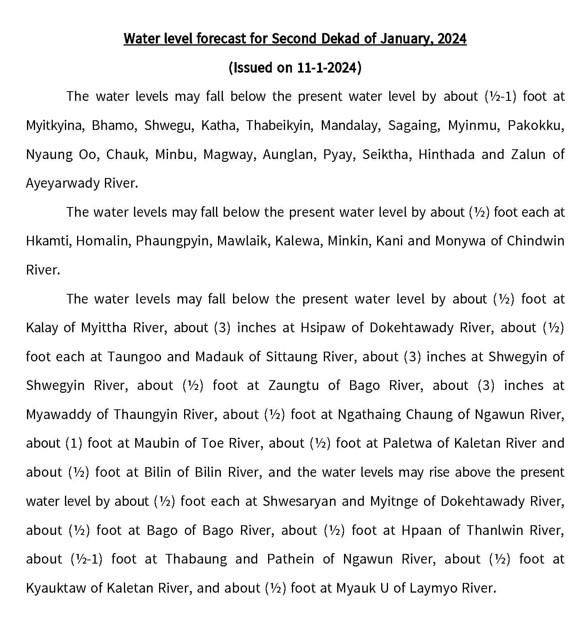 Water level forecast for Second Dekad of January, 2024

(Issued on 11-1-2024)

The water levels may fall below the present water level by about (½-1) foot at Myitkyina, Bhamo, Shwegu, Katha, Thabeikyin, Mandalay, Sagaing, Myinmu, Pakokku, Nyaung Oo, Chauk, Minbu, Magway, Aunglan, Pyay, Seiktha, Hinthada and Zalun of Ayeyarwady River.

The water levels may fall below the present water level by about (½) foot each at Hkamti, Homalin, Phaungpyin, Mawlaik, Kalewa, Minkin, Kani and Monywa of Chindwin River.

The water levels may fall below the present water level by about (½) foot at Kalay of Myittha River, about (3) inches at Hsipaw of Dokehtawady River, about (½) foot each at Taungoo and Madauk of Sittaung River, about (3) inches at Shwegyin of Shwegyin River, about (½) foot at Zaungtu of Bago River, about (3) inches at Myawaddy of Thaungyin River, about (½) foot at Ngathaing Chaung of Ngawun River, about (1) foot at Maubin of Toe River, about (½) foot at Paletwa of Kaletan River and about (½) foot at Bilin of Bilin River, and the water levels may rise above the present water level by about (½) foot each at Shwesaryan and Myitnge of Dokehtawady River, about (½) foot at Bago of Bago River, about (½) foot at Hpaan of Thanlwin River, about (½-1) foot at Thabaung and Pathein of Ngawun River, about (½) foot at Kyauktaw of Kaletan River, and about (½) foot at Myauk U of Laymyo River.